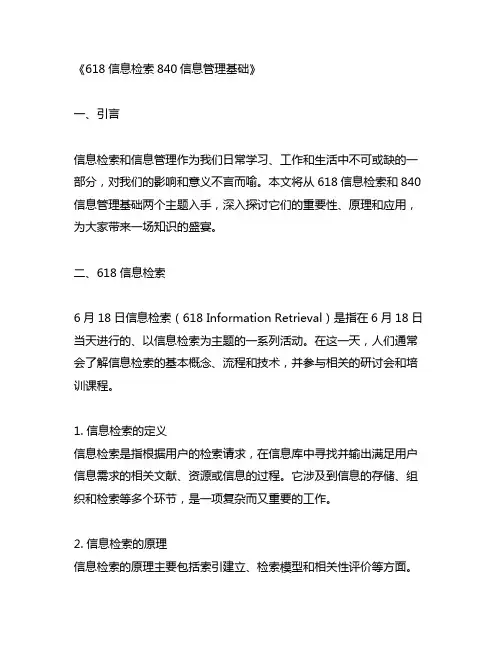 《618 信息检索 840 信息管理基础》

一、引言

信息检索和信息管理作为我们日常学习、工作和生活中不可或缺的一部分，对我们的影响和意义不言而喻。本文将从 618 信息检索和 840 信息管理基础两个主题入手，深入探讨它们的重要性、原理和应用，为大家带来一场知识的盛宴。

二、618 信息检索

6 月 18 日信息检索（618 Information Retrieval）是指在 6 月 18 日当天进行的、以信息检索为主题的一系列活动。在这一天，人们通常会了解信息检索的基本概念、流程和技术，并参与相关的研讨会和培训课程。

1. 信息检索的定义
信息检索是指根据用户的检索请求，在信息库中寻找并输出满足用户信息需求的相关文献、资源或信息的过程。它涉及到信息的存储、组织和检索等多个环节，是一项复杂而又重要的工作。

2. 信息检索的原理
信息检索的原理主要包括索引建立、检索模型和相关性评价等方面。